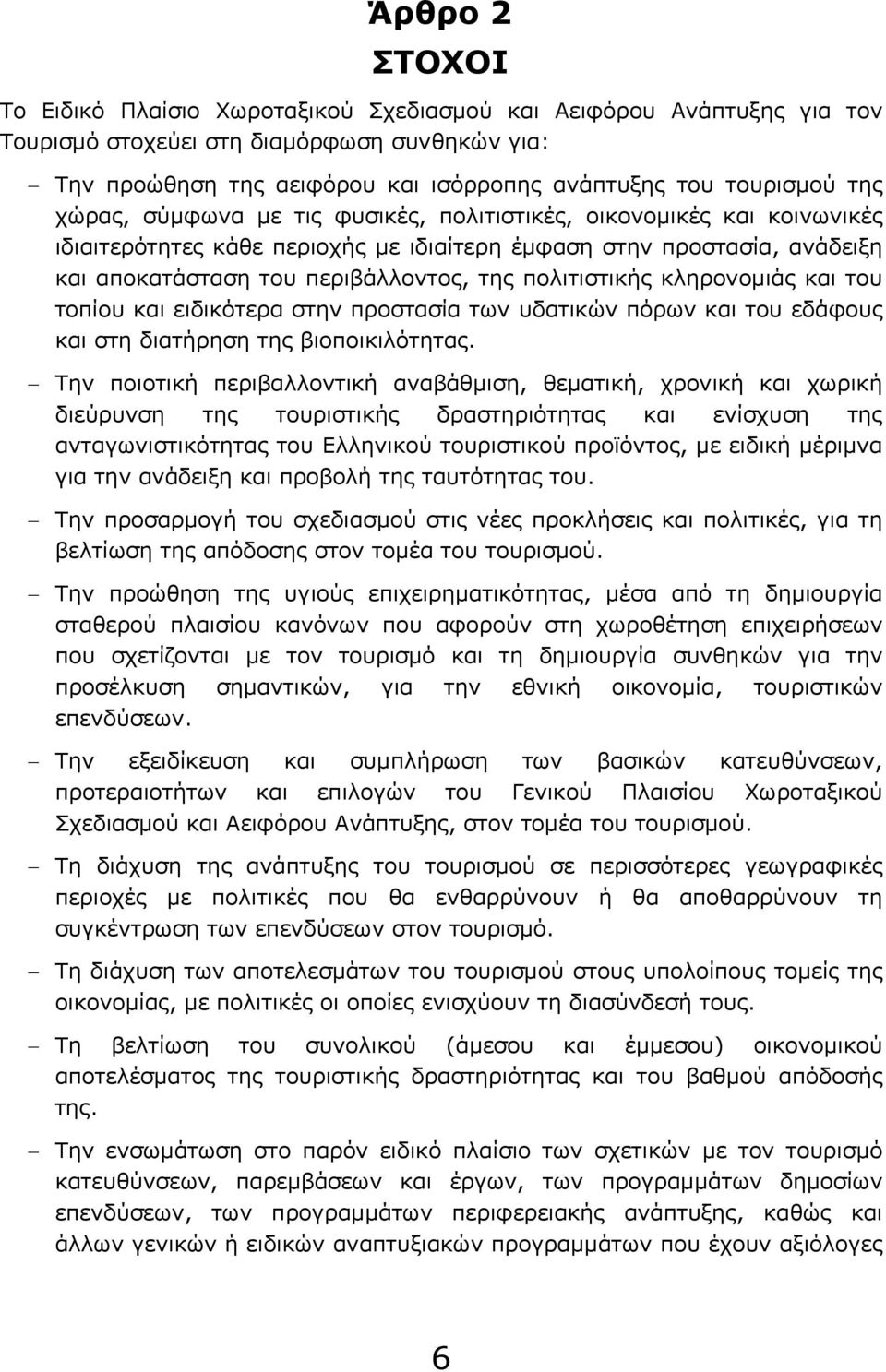 Άρθρο 2
ΣΤΟΧΟΙ

Το Ειδικό Πλαίσιο Χωροταξικού Σχεδιασμού και Αειφόρου Ανάπτυξης για τον Τουρισμό στοχεύει στη διαμόρφωση συνθηκών για:

– Την προώθηση της αειφόρου και ισόρροπης ανάπτυξης του τουρισμού της χώρας, σύμφωνα με τις φυσικές, πολιτιστικές, οικονομικές και κοινωνικές ιδιαιτερότητες κάθε περιοχής με ιδιαίτερη έμφαση στην προστασία, ανάδειξη και αποκατάσταση του περιβάλλοντος, της πολιτιστικής κληρονομιάς και του τοπίου και ειδικότερα στην προστασία των υδατικών πόρων και του εδάφους και στη διατήρηση της βιοποικιλότητας.

– Την ποιοτική περιβαλλοντική αναβάθμιση, θεματική, χρονική και χωρική διεύρυνση της τουριστικής δραστηριότητας και ενίσχυση της ανταγωνιστικότητας του Ελληνικού τουριστικού προϊόντος, με ειδική μέριμνα για την ανάδειξη και προβολή της ταυτότητας του.

– Την προσαρμογή του σχεδιασμού στις νέες προκλήσεις και πολιτικές, για τη βελτίωση της απόδοσης στον τομέα του τουρισμού.

– Την προώθηση της υγιούς επιχειρηματικότητας, μέσα από τη δημιουργία σταθερού πλαισίου κανόνων που αφορούν στη χωροθέτηση επιχειρήσεων που σχετίζονται με τον τουρισμό και τη δημιουργία συνθηκών για την προσέλκυση σημαντικών, για την εθνική οικονομία, τουριστικών επενδύσεων.

– Την εξειδίκευση και συμπλήρωση των βασικών κατευθύνσεων, προτεραιοτήτων και επιλογών του Γενικού Πλαισίου Χωροταξικού Σχεδιασμού και Αειφόρου Ανάπτυξης, στον τομέα του τουρισμού.

– Τη διάχυση της ανάπτυξης του τουρισμού σε περισσότερες γεωγραφικές περιοχές με πολιτικές που θα ενθαρρύνουν ή θα αποθαρρύνουν τη συγκέντρωση των επενδύσεων στον τουρισμό.

– Τη διάχυση των αποτελεσμάτων του τουρισμού στους υπολοίπους τομείς της οικονομίας, με πολιτικές οι οποίες ενισχύουν τη διασύνδεσή τους.

– Τη βελτίωση του συνολικού (άμεσου και έμμεσου) οικονομικού αποτελέσματος της τουριστικής δραστηριότητας και του βαθμού απόδοσής της.

– Την ενσωμάτωση στο παρόν ειδικό πλαίσιο των σχετικών με τον τουρισμό κατευθύνσεων, παρεμβάσεων και έργων, των προγραμμάτων δημοσίων επενδύσεων, των προγραμμάτων περιφερειακής ανάπτυξης, καθώς και άλλων γενικών ή ειδικών αναπτυξιακών προγραμμάτων που έχουν αξιόλογες

6